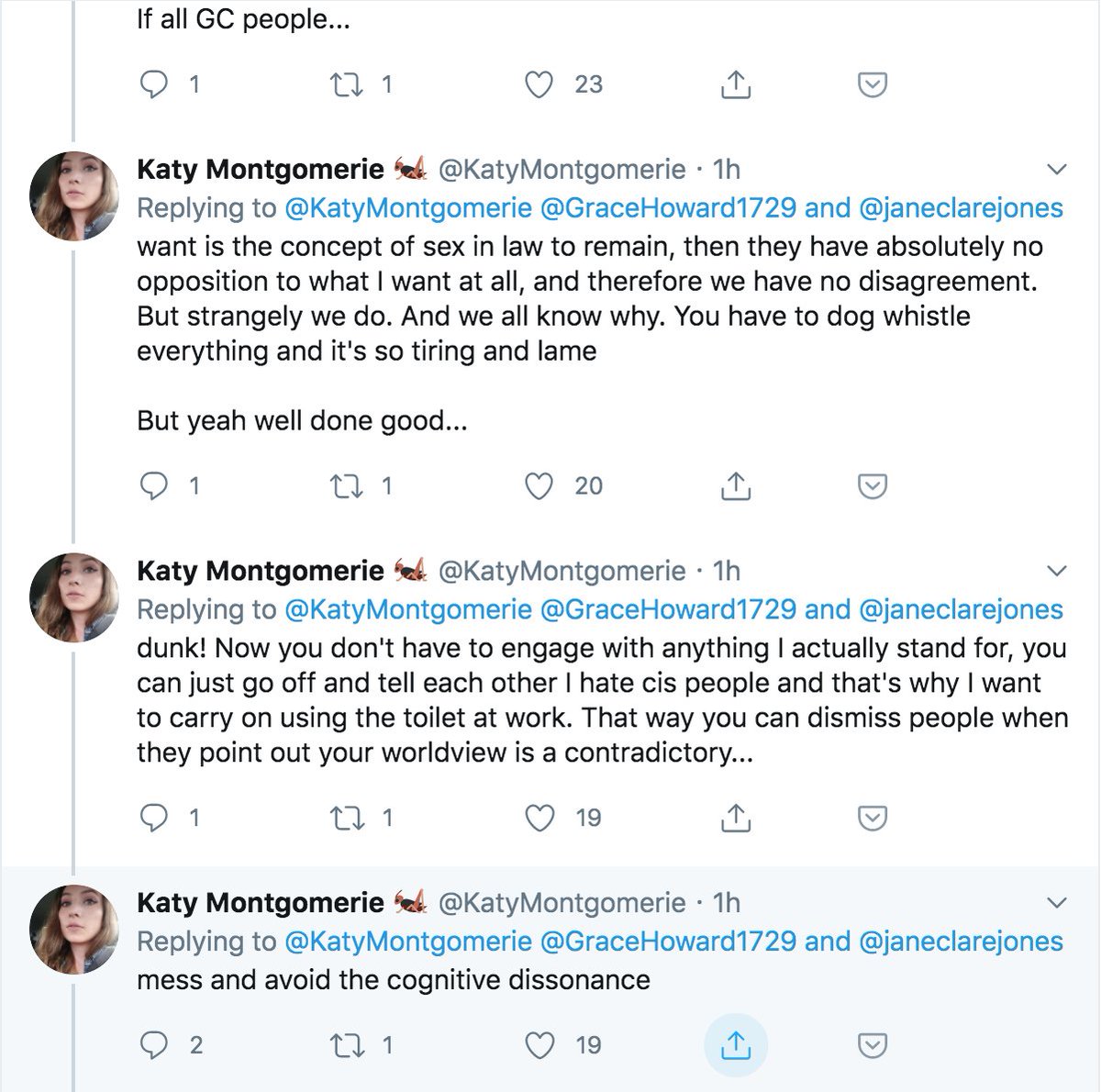 If all GC people...

1 1 23

Katy Montgomerie @KatyMontgomerie · 1h
Replying to @KatyMontgomerie @GraceHoward1729 and @janeclarejones
want is the concept of sex in law to remain, then they have absolutely no opposition to what I want at all, and therefore we have no disagreement. But strangely we do. And we all know why. You have to dog whistle everything and it's so tiring and lame

But yeah well done good...

1 1 20

Katy Montgomerie @KatyMontgomerie · 1h
Replying to @KatyMontgomerie @GraceHoward1729 and @janeclarejones
dunk! Now you don't have to engage with anything I actually stand for, you can just go off and tell each other I hate cis people and that's why I want to carry on using the toilet at work. That way you can dismiss people when they point out your worldview is a contradictory...

1 1 19

Katy Montgomerie @KatyMontgomerie · 1h
Replying to @KatyMontgomerie @GraceHoward1729 and @janeclarejones
mess and avoid the cognitive dissonance

2 1 19